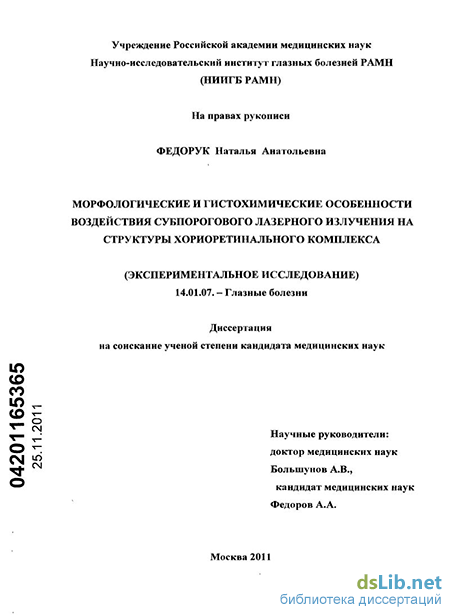 Учреждение Российской академии медицинских наук
Научно-исследовательский институт глазных болезней РАМН
(НИИГБ РАМН)

На правах рукописи

ФЕДОРУК Наталья Анатольевна

МОРФОЛОГИЧЕСКИЕ И ГИСТОХИМИЧЕСКИЕ ОСОБЕННОСТИ ВОЗДЕЙСТВИЯ СУБПОРОГОВОГО ЛАЗЕРНОГО ИЗЛУЧЕНИЯ НА СТРУКТУРЫ ХОРИОРЕТИНАЛЬНОГО КОМПЛЕКСА

(ЭКСПЕРИМЕНТАЛЬНОЕ ИССЛЕДОВАНИЕ)
14.01.07. – Глазные болезни

Диссертация
на соискание ученой степени кандидата медицинских наук

04201165365
25.11.2011

Научные руководители:
доктор медицинских наук
Большунов А.В.,
кандидат медицинских наук
Федоров А.А.

Москва 2011

dsLib.net
библиотека диссертаций